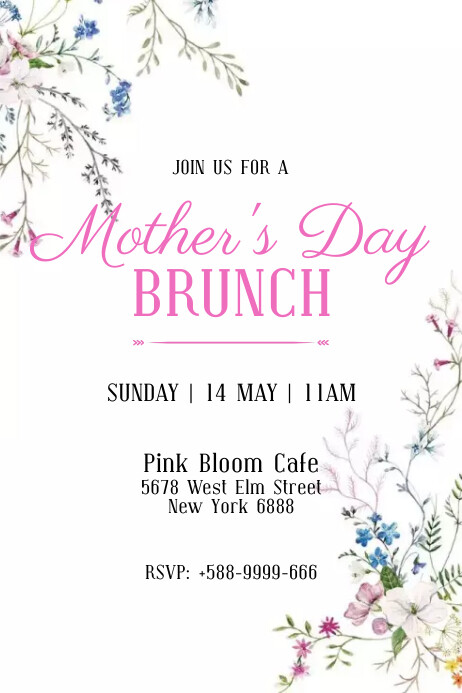 JOIN US FOR A

Mother's Day
BRUNCH

SUNDAY | 14 MAY | 11AM

Pink Bloom Cafe
5678 West Elm Street
New York 6888

RSVP: +588-9999-666